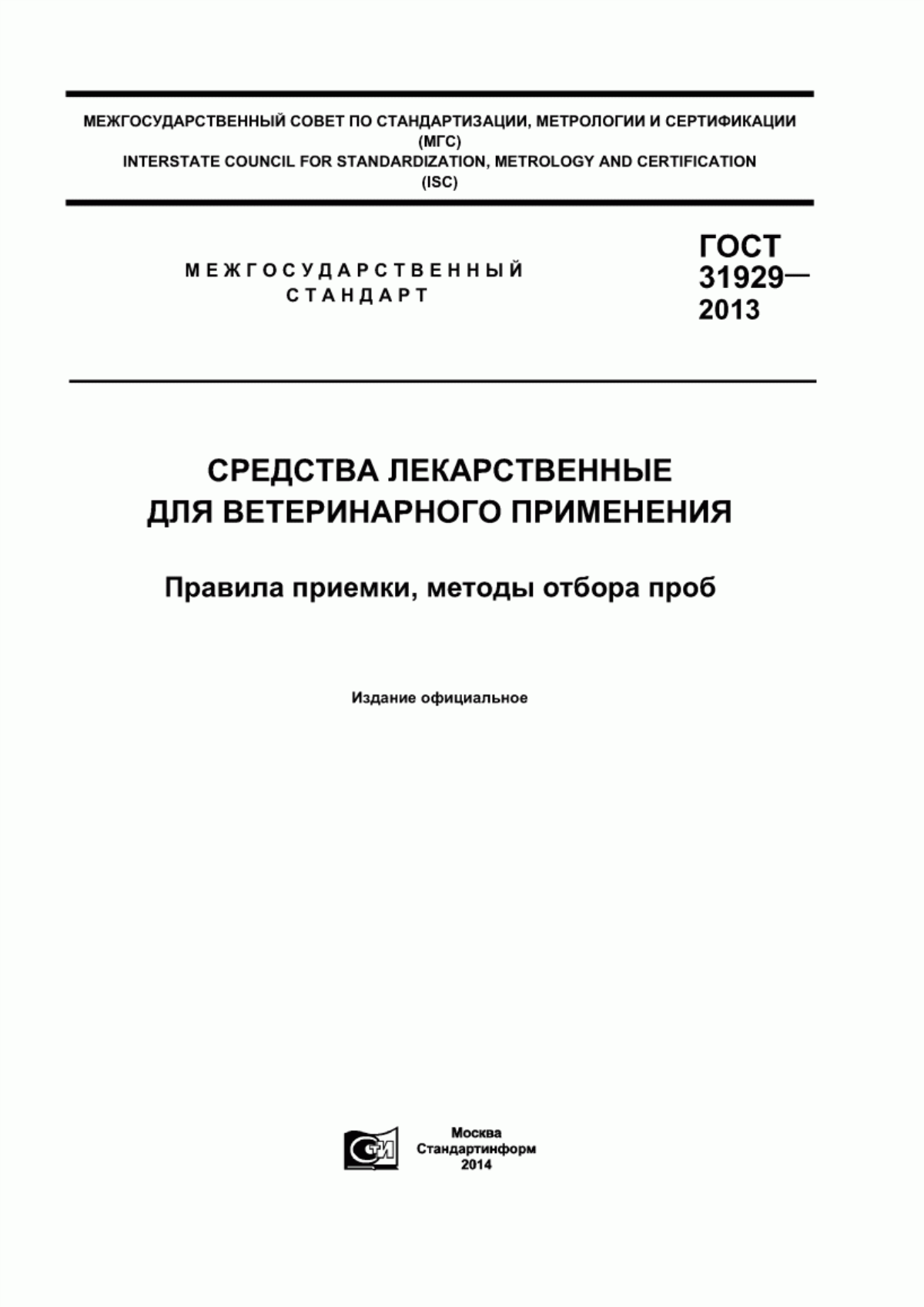 МЕЖГОСУДАРСТВЕННЫЙ СОВЕТ ПО СТАНДАРТИЗАЦИИ, МЕТРОЛОГИИ И СЕРТИФИКАЦИИ
(МГС)
INTERSTATE COUNCIL FOR STANDARDIZATION, METROLOGY AND CERTIFICATION
(ISC)

МЕЖГОСУДАРСТВЕННЫЙ
СТАНДАРТ

ГОСТ
31929—
2013

СРЕДСТВА ЛЕКАРСТВЕННЫЕ
ДЛЯ ВЕТЕРИНАРНОГО ПРИМЕНЕНИЯ

Правила приемки, методы отбора проб

Издание официальное

СТИ

Москва
Стандартинформ
2014